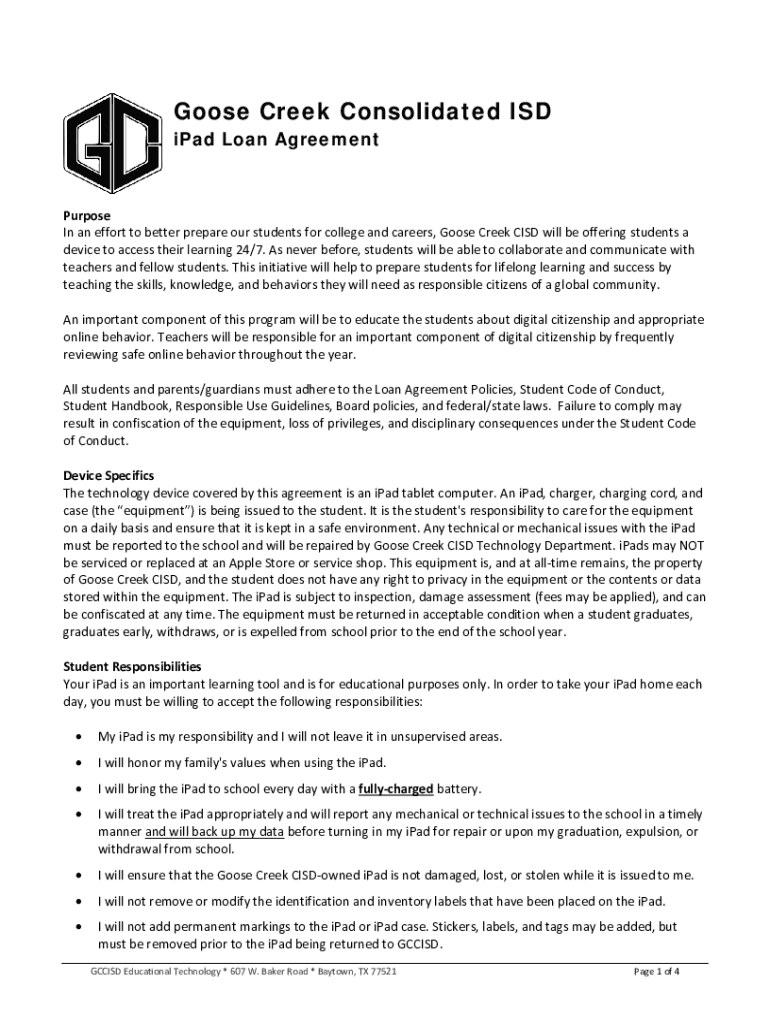 GC

Goose Creek Consolidated ISD

iPad Loan Agreement

Purpose
In an effort to better prepare our students for college and careers, Goose Creek CISD will be offering students a device to access their learning 24/7. As never before, students will be able to collaborate and communicate with teachers and fellow students. This initiative will help to prepare students for lifelong learning and success by teaching the skills, knowledge, and behaviors they will need as responsible citizens of a global community.

An important component of this program will be to educate the students about digital citizenship and appropriate online behavior. Teachers will be responsible for an important component of digital citizenship by frequently reviewing safe online behavior throughout the year.

All students and parents/guardians must adhere to the Loan Agreement Policies, Student Code of Conduct, Student Handbook, Responsible Use Guidelines, Board policies, and federal/state laws. Failure to comply may result in confiscation of the equipment, loss of privileges, and disciplinary consequences under the Student Code of Conduct.

Device Specifics
The technology device covered by this agreement is an iPad tablet computer. An iPad, charger, charging cord, and case (the "equipment") is being issued to the student. It is the student's responsibility to care for the equipment on a daily basis and ensure that it is kept in a safe environment. Any technical or mechanical issues with the iPad must be reported to the school and will be repaired by Goose Creek CISD Technology Department. iPads may NOT be serviced or replaced at an Apple Store or service shop. This equipment is, and at all-time remains, the property of Goose Creek CISD, and the student does not have any right to privacy in the equipment or the contents or data stored within the equipment. The iPad is subject to inspection, damage assessment (fees may be applied), and can be confiscated at any time. The equipment must be returned in acceptable condition when a student graduates, graduates early, withdraws, or is expelled from school prior to the end of the school year.

Student Responsibilities
Your iPad is an important learning tool and is for educational purposes only. In order to take your iPad home each day, you must be willing to accept the following responsibilities:

• My iPad is my responsibility and I will not leave it in unsupervised areas.
• I will honor my family's values when using the iPad.
• I will bring the iPad to school every day with a fully-charged battery.
• I will treat the iPad appropriately and will report any mechanical or technical issues to the school in a timely manner and will back up my data before turning in my iPad for repair or upon my graduation, expulsion, or withdrawal from school.
• I will ensure that the Goose Creek CISD-owned iPad is not damaged, lost, or stolen while it is issued to me.
• I will not remove or modify the identification and inventory labels that have been placed on the iPad.
• I will not add permanent markings to the iPad or iPad case. Stickers, labels, and tags may be added, but must be removed prior to the iPad being returned to GCCISD.

GCCISD Educational Technology * 607 W. Baker Road * Baytown, TX 77521
Page 1 of 4